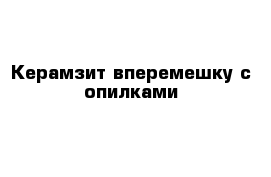 Керамзит вперемешку с опилками